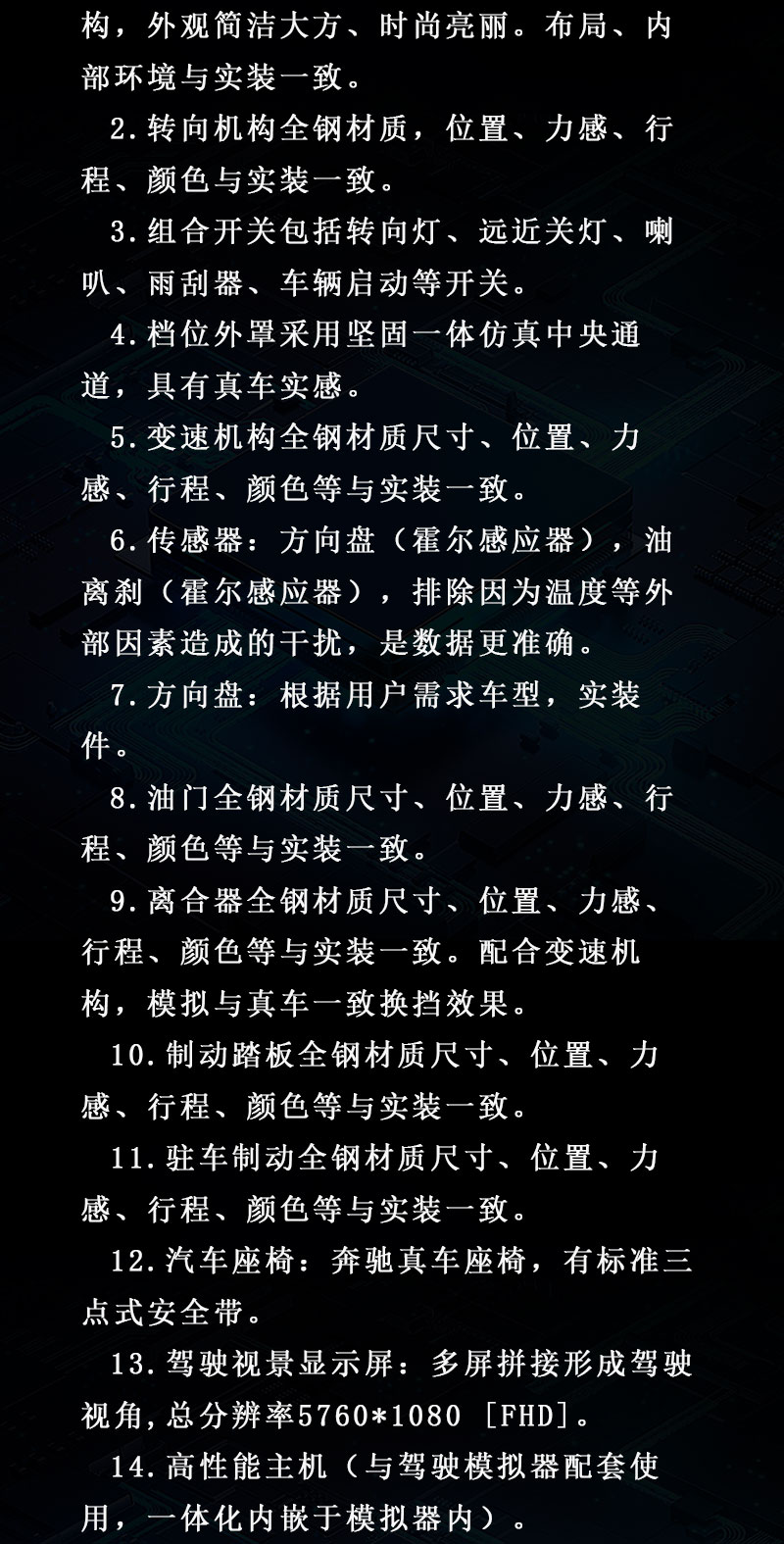 构，外观简洁大方、时尚亮丽。布局、内部环境与实装一致。

2.转向机构全钢材质，位置、力感、行程、颜色与实装一致。

3.组合开关包括转向灯、远近关灯、喇叭、雨刮器、车辆启动等开关。

4.档位外罩采用坚固一体仿真中央通道，具有真车实感。

5.变速机构全钢材质尺寸、位置、力感、行程、颜色等与实装一致。

6.传感器：方向盘（霍尔感应器），油离刹（霍尔感应器），排除因为温度等外部因素造成的干扰，是数据更准确。

7.方向盘：根据用户需求车型，实装件。

8.油门全钢材质尺寸、位置、力感、行程、颜色等与实装一致。

9.离合器全钢材质尺寸、位置、力感、行程、颜色等与实装一致。配合变速机构，模拟与真车一致换挡效果。

10.制动踏板全钢材质尺寸、位置、力感、行程、颜色等与实装一致。

11.驻车制动全钢材质尺寸、位置、力感、行程、颜色等与实装一致。

12.汽车座椅：奔驰真车座椅，有标准三点式安全带。

13.驾驶视景显示屏：多屏拼接形成驾驶视角，总分辨率5760*1080 [FHD]。

14.高性能主机（与驾驶模拟器配套使用，一体化内嵌于模拟器内）。